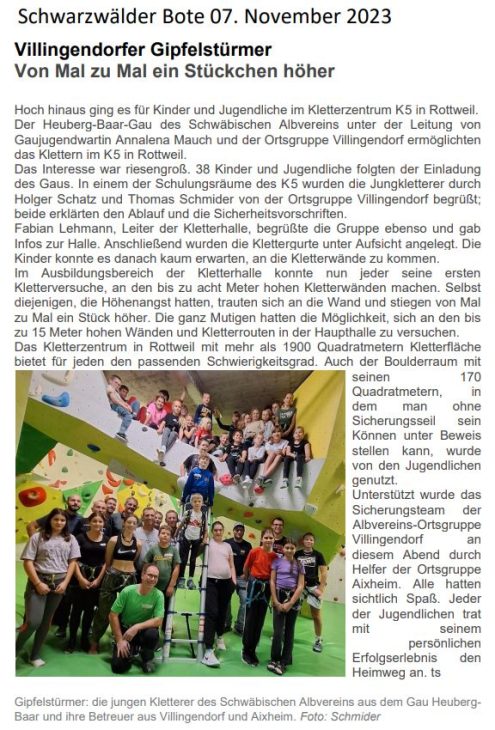 Schwarzwälder Bote 07. November 2023

Villingendorfer Gipfelstürmer
Von Mal zu Mal ein Stückchen höher

Hoch hinaus ging es für Kinder und Jugendliche im Kletterzentrum K5 in Rottweil. Der Heuberg-Baar-Gau des Schwäbischen Albvereins unter der Leitung von Gaujugendwartin Annalena Mauch und der Ortsgruppe Villingendorf ermöglichten das Klettern im K5 in Rottweil.
Das Interesse war riesengroß. 38 Kinder und Jugendliche folgten der Einladung des Gaus. In einem der Schulungsräume des K5 wurden die Jungkletterer durch Holger Schatz und Thomas Schmider von der Ortsgruppe Villingendorf begrüßt; beide erklärten den Ablauf und die Sicherheitsvorschriften.
Fabian Lehmann, Leiter der Kletterhalle, begrüßte die Gruppe ebenso und gab Infos zur Halle. Anschließend wurden die Klettergurte unter Aufsicht angelegt. Die Kinder konnte es danach kaum erwarten, an die Kletterwände zu kommen.
Im Ausbildungsbereich der Kletterhalle konnte nun jeder seine ersten Kletterversuche, an den bis zu acht Meter hohen Kletterwänden machen. Selbst diejenigen, die Höhenangst hatten, trauten sich an die Wand und stiegen von Mal zu Mal ein Stück höher. Die ganz Mutigen hatten die Möglichkeit, sich an den bis zu 15 Meter hohen Wänden und Kletterrouten in der Haupthalle zu versuchen.
Das Kletterzentrum in Rottweil mit mehr als 1900 Quadratmetern Kletterfläche bietet für jeden den passenden Schwierigkeitsgrad. Auch der Boulderraum mit seinen 170 Quadratmetern, in dem man ohne Sicherungsseil sein Können unter Beweis stellen kann, wurde von den Jugendlichen genutzt.
Unterstützt wurde das Sicherungsteam der Albvereins-Ortsgruppe Villingendorf an diesem Abend durch Helfer der Ortsgruppe Aixheim. Alle hatten sichtlich Spaß. Jeder der Jugendlichen trat mit seinem persönlichen Erfolgserlebnis den Heimweg an. ts

Gipfelstürmer: die jungen Kletterer des Schwäbischen Albvereins aus dem Gau Heuberg-Baar und ihre Betreuer aus Villingendorf und Aixheim. Foto: Schmider